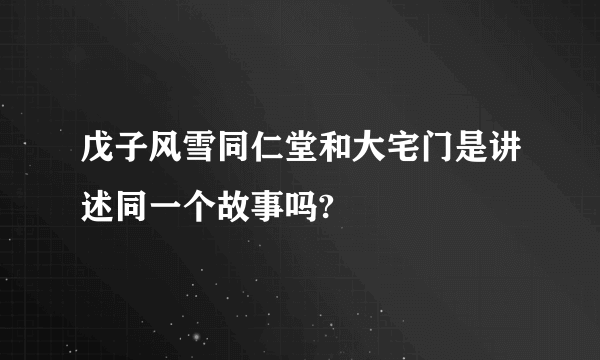 戊子风雪同仁堂和大宅门是讲述同一个故事吗?